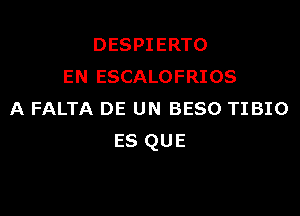 DESPIERTO
EN ESCALOFRIOS
A FALTA DE UN BESO TIBIO
ES QUE